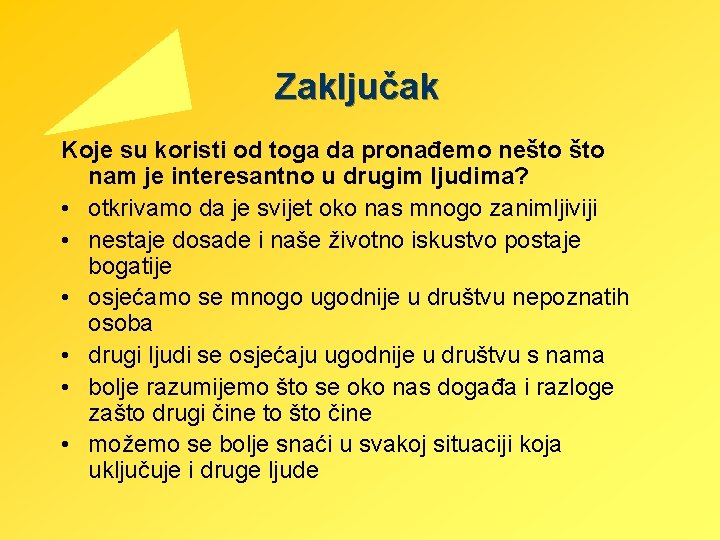 Zaključak

Koje su koristi od toga da pronađemo nešto što nam je interesantno u drugim ljudima?

• otkrivamo da je svijet oko nas mnogo zanimljiviji
• nestaje dosade i naše životno iskustvo postaje bogatije
• osjećamo se mnogo ugodnije u društvu nepoznatih osoba
• drugi ljudi se osjećaju ugodnije u društvu s nama
• bolje razumijemo što se oko nas događa i razloge zašto drugi čine to što čine
• možemo se bolje snaći u svakoj situaciji koja uključuje i druge ljude